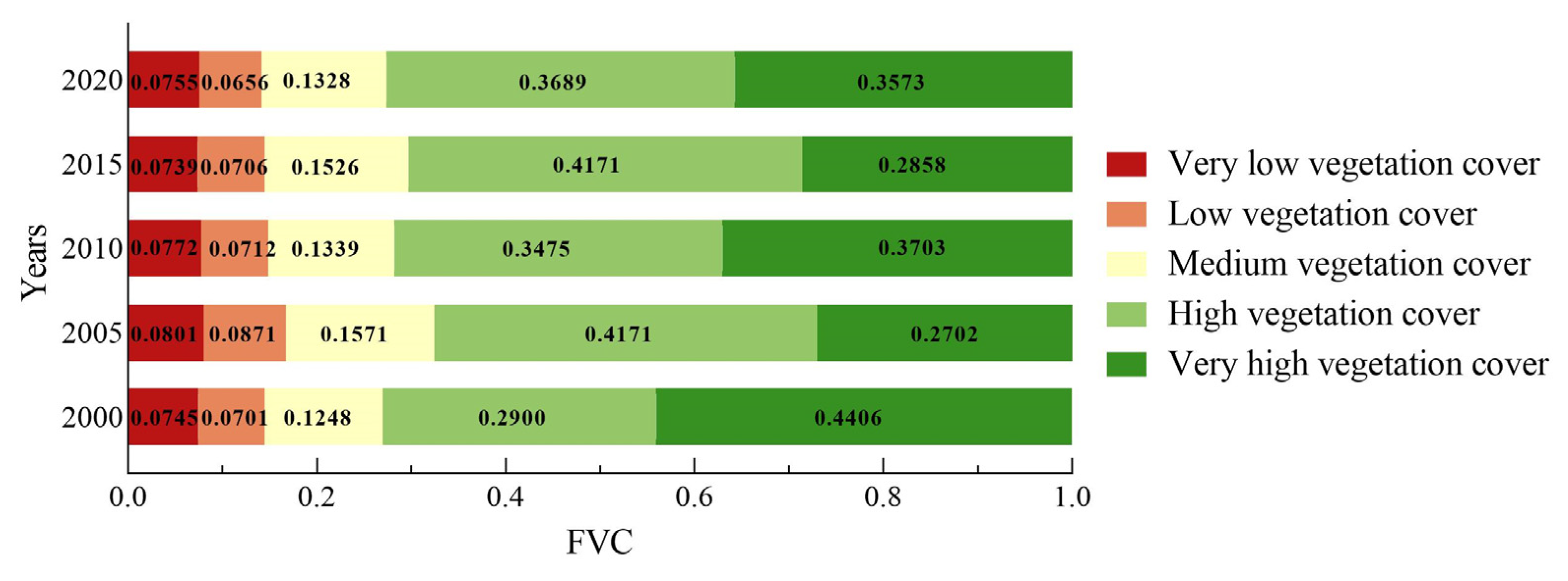 Years

2020 0.0755 0.0656 0.1328 0.3689 0.3573

2015 0.0739 0.0706 0.1526 0.4171 0.2858

2010 0.0772 0.0712 0.1339 0.3475 0.3703

2005 0.0801 0.0871 0.1571 0.4171 0.2702

2000 0.0745 0.0701 0.1248 0.2900 0.4406

0.0 0.2 0.4 0.6 0.8 1.0

FVC

Very low vegetation cover
Low vegetation cover
Medium vegetation cover
High vegetation cover
Very high vegetation cover